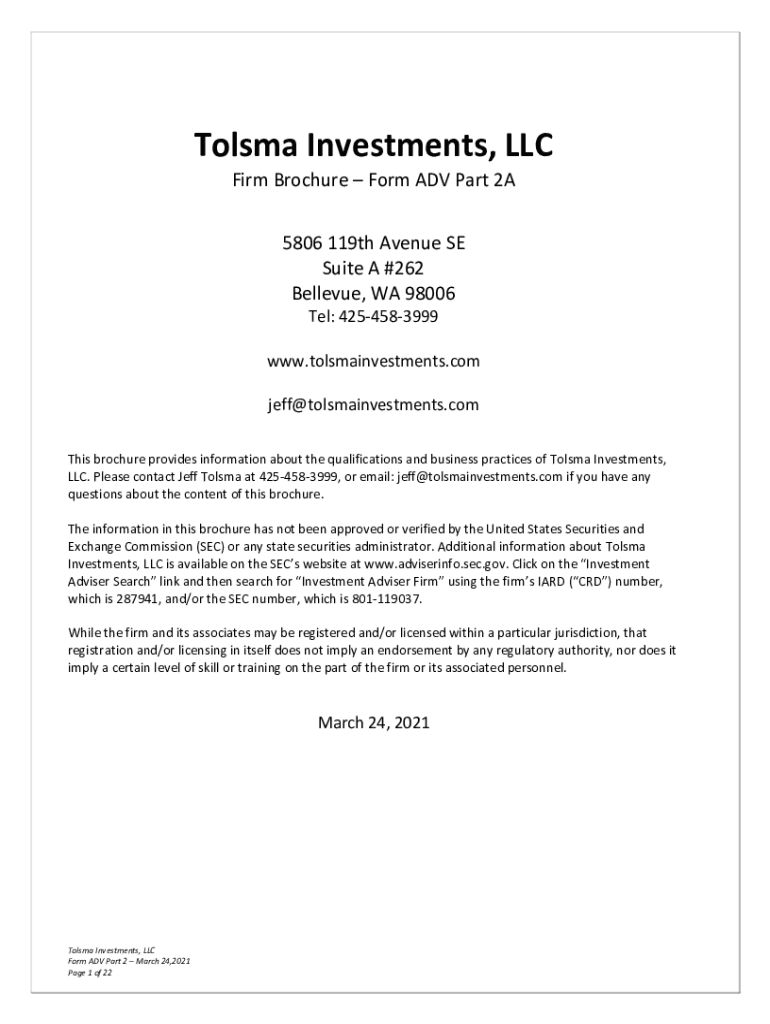 Tolsma Investments, LLC

Firm Brochure – Form ADV Part 2A

5806 119th Avenue SE
Suite A #262
Bellevue, WA 98006
Tel: 425-458-3999

www.tolsmainvestments.com

jeff@tolsmainvestments.com

This brochure provides information about the qualifications and business practices of Tolsma Investments, LLC. Please contact Jeff Tolsma at 425-458-3999, or email: jeff@tolsmainvestments.com if you have any questions about the content of this brochure.

The information in this brochure has not been approved or verified by the United States Securities and Exchange Commission (SEC) or any state securities administrator. Additional information about Tolsma Investments, LLC is available on the SEC's website at www.adviserinfo.sec.gov. Click on the "Investment Adviser Search" link and then search for "Investment Adviser Firm" using the firm's IARD ("CRD") number, which is 287941, and/or the SEC number, which is 801-119037.

While the firm and its associates may be registered and/or licensed within a particular jurisdiction, that registration and/or licensing in itself does not imply an endorsement by any regulatory authority, nor does it imply a certain level of skill or training on the part of the firm or its associated personnel.

March 24, 2021

Tolsma Investments, LLC
Form ADV Part 2 – March 24,2021
Page 1 of 22